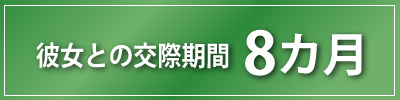 彼女との交際期間 8カ月